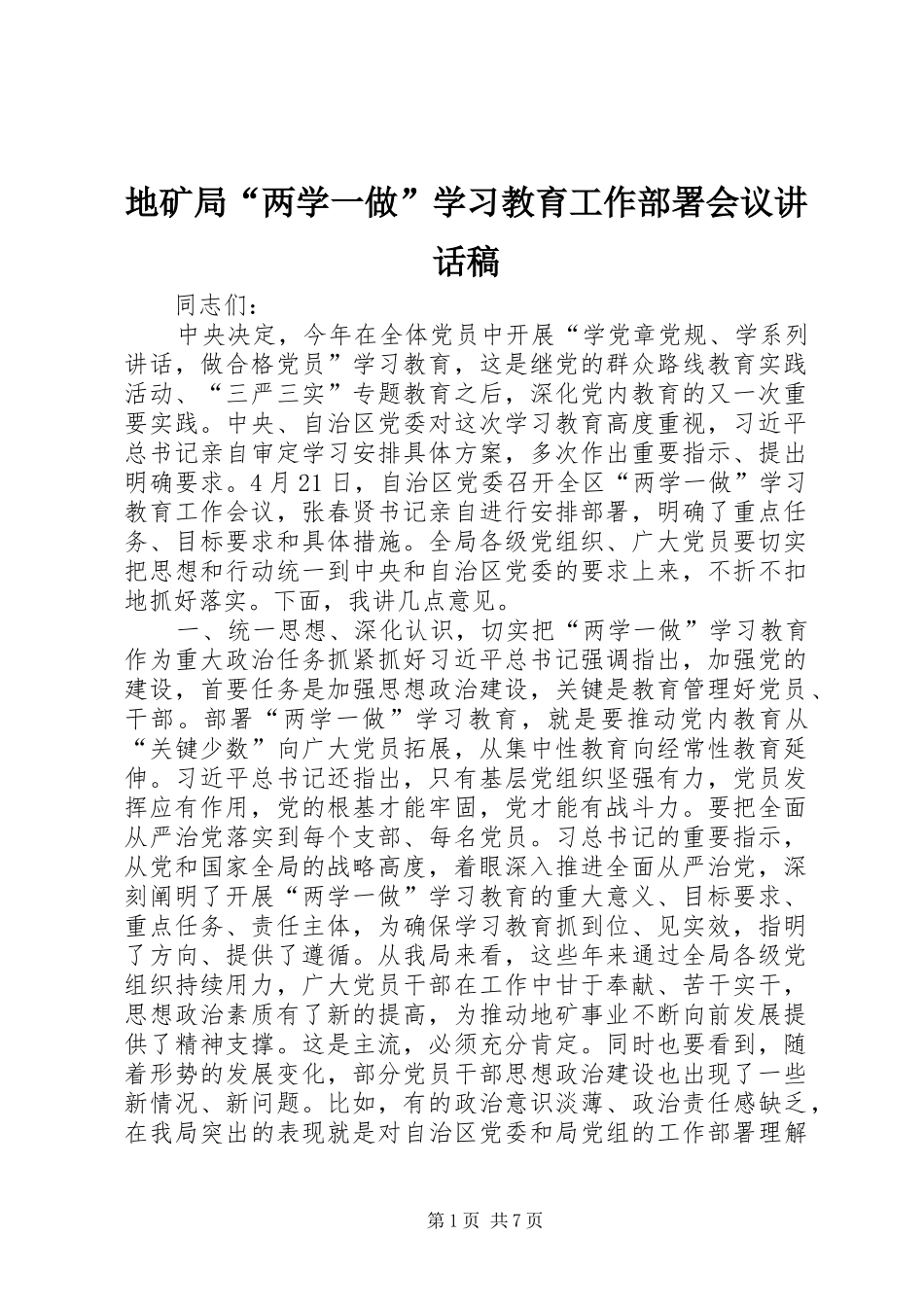 地矿局“两学一做”学习教育工作部署会议讲话稿

同志们：

中央决定，今年在全体党员中开展“学党章党规、学系列讲话，做合格党员”学习教育，这是继党的群众路线教育实践活动、“三严三实”专题教育之后，深化党内教育的又一次重要实践。中央、自治区党委对这次学习教育高度重视，习近平总书记亲自审定学习安排具体方案，多次作出重要指示、提出明确要求。4月21日，自治区党委召开全区“两学一做”学习教育工作会议，张春贤书记亲自进行安排部署，明确了重点任务、目标要求和具体措施。全局各级党组织、广大党员要切实把思想和行动统一到中央和自治区党委的要求上来，不折不扣地抓好落实。下面，我讲几点意见。

一、统一思想、深化认识，切实把“两学一做”学习教育作为重大政治任务抓紧抓好习近平总书记强调指出，加强党的建设，首要任务是加强思想政治建设，关键是教育管理好党员、干部。部署“两学一做”学习教育，就是要推动党内教育从“关键少数”向广大党员拓展，从集中性教育向经常性教育延伸。习近平总书记还指出，只有基层党组织坚强有力，党员发挥应有作用，党的根基才能牢固，党才能有战斗力。要把全面从严治党落实到每个支部、每名党员。习总书记的重要指示，从党和国家全局的战略高度，着眼深入推进全面从严治党，深刻阐明了开展“两学一做”学习教育的重大意义、目标要求、重点任务、责任主体，为确保学习教育抓到位、见实效，指明了方向、提供了遵循。从我局来看，这些年来通过全局各级党组织持续用力，广大党员干部在工作中甘于奉献、苦干实干，思想政治素质有了新的提高，为推动地矿事业不断向前发展提供了精神支撑。这是主流，必须充分肯定。同时也要看到，随着形势的发展变化，部分党员干部思想政治建设也出现了一些新情况、新问题。比如，有的政治意识淡薄、政治责任感缺乏，在我局突出的表现就是对自治区党委和局党组的工作部署理解

第1页 共7页